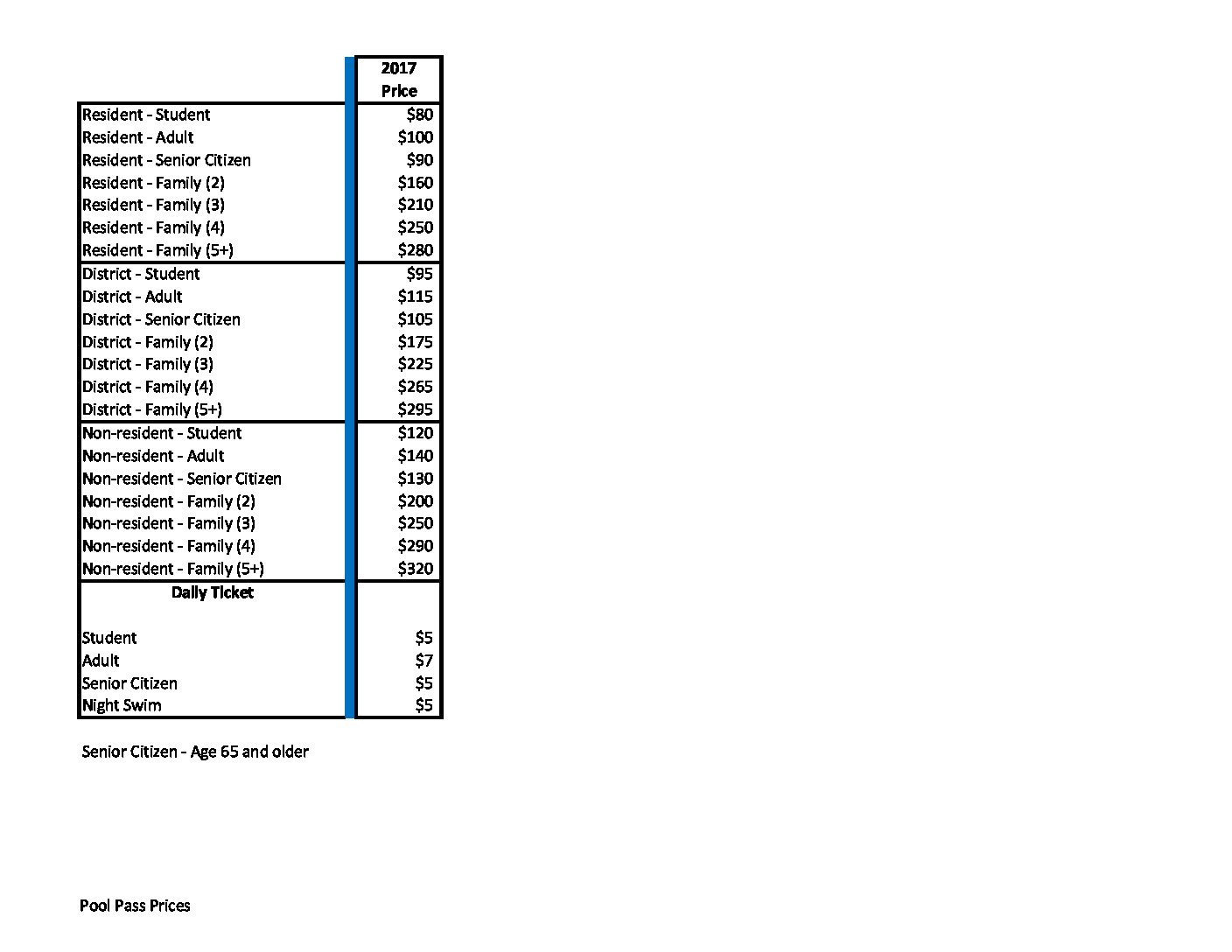 |  | 2017 Price |
|---|---|
| Resident - Student | $80 |
| Resident - Adult | $100 |
| Resident - Senior Citizen | $90 |
| Resident - Family (2) | $160 |
| Resident - Family (3) | $210 |
| Resident - Family (4) | $250 |
| Resident - Family (5+) | $280 |
| District - Student | $95 |
| District - Adult | $115 |
| District - Senior Citizen | $105 |
| District - Family (2) | $175 |
| District - Family (3) | $225 |
| District - Family (4) | $265 |
| District - Family (5+) | $295 |
| Non-resident - Student | $120 |
| Non-resident - Adult | $140 |
| Non-resident - Senior Citizen | $130 |
| Non-resident - Family (2) | $200 |
| Non-resident - Family (3) | $250 |
| Non-resident - Family (4) | $290 |
| Non-resident - Family (5+) | $320 |
| Daily Ticket |  |
| Student | $5 |
| Adult | $7 |
| Senior Citizen | $5 |
| Night Swim | $5 |

Senior Citizen - Age 65 and older

Pool Pass Prices